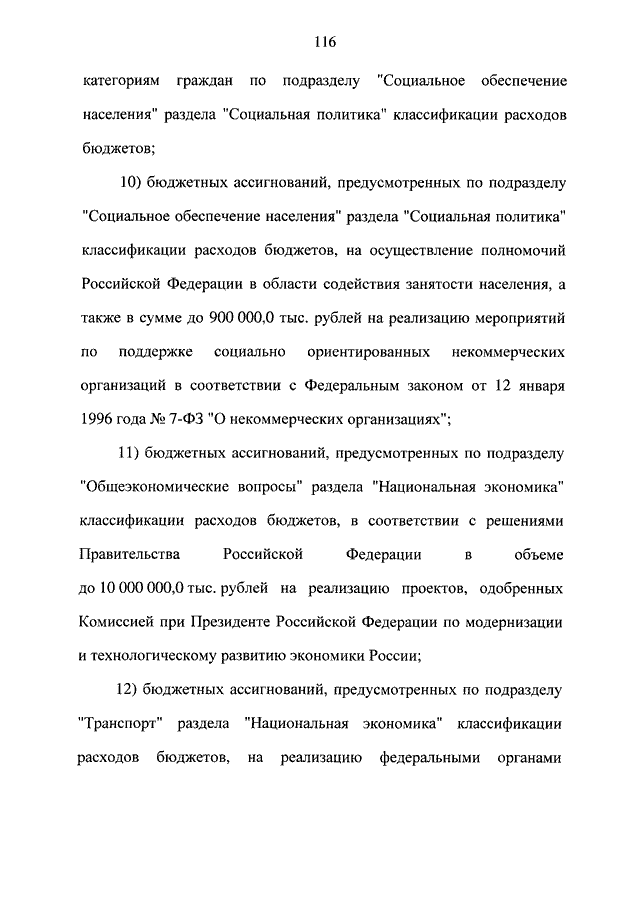 116

категориям граждан по подразделу "Социальное обеспечение населения" раздела "Социальная политика" классификации расходов бюджетов;

10) бюджетных ассигнований, предусмотренных по подразделу "Социальное обеспечение населения" раздела "Социальная политика" классификации расходов бюджетов, на осуществление полномочий Российской Федерации в области содействия занятости населения, а также в сумме до 900 000,0 тыс. рублей на реализацию мероприятий по поддержке социально ориентированных некоммерческих организаций в соответствии с Федеральным законом от 12 января 1996 года № 7-ФЗ "О некоммерческих организациях";

11) бюджетных ассигнований, предусмотренных по подразделу "Общеэкономические вопросы" раздела "Национальная экономика" классификации расходов бюджетов, в соответствии с решениями Правительства Российской Федерации в объеме до 10 000 000,0 тыс. рублей на реализацию проектов, одобренных Комиссией при Президенте Российской Федерации по модернизации и технологическому развитию экономики России;

12) бюджетных ассигнований, предусмотренных по подразделу "Транспорт" раздела "Национальная экономика" классификации расходов бюджетов, на реализацию федеральными органами